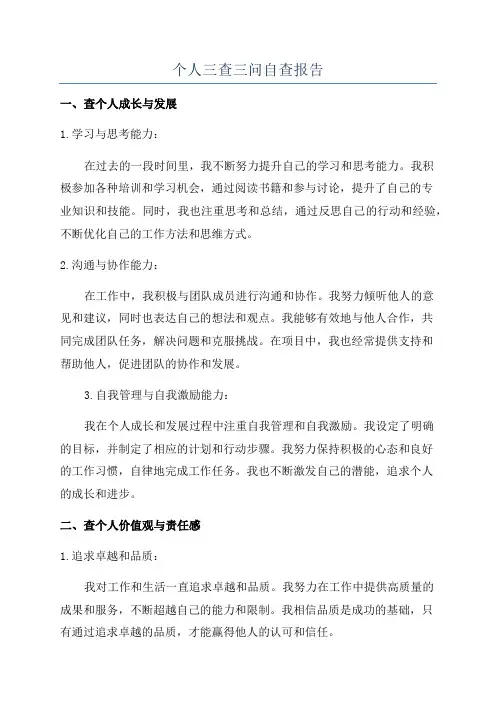 个人三查三问自查报告

一、查个人成长与发展

1.学习与思考能力：

在过去的一段时间里，我不断努力提升自己的学习和思考能力。我积极参加各种培训和学习机会，通过阅读书籍和参与讨论，提升了自己的专业知识和技能。同时，我也注重思考和总结，通过反思自己的行动和经验，不断优化自己的工作方法和思维方式。

2.沟通与协作能力：

在工作中，我积极与团队成员进行沟通和协作。我努力倾听他人的意见和建议，同时也表达自己的想法和观点。我能够有效地与他人合作，共同完成团队任务，解决问题和克服挑战。在项目中，我也经常提供支持和帮助他人，促进团队的协作和发展。

3.自我管理与自我激励能力：

我在个人成长和发展过程中注重自我管理和自我激励。我设定了明确的目标，并制定了相应的计划和行动步骤。我努力保持积极的心态和良好的工作习惯，自律地完成工作任务。我也不断激发自己的潜能，追求个人的成长和进步。

二、查个人价值观与责任感

1.追求卓越和品质：

我对工作和生活一直追求卓越和品质。我努力在工作中提供高质量的成果和服务，不断超越自己的能力和限制。我相信品质是成功的基础，只有通过追求卓越的品质，才能赢得他人的认可和信任。